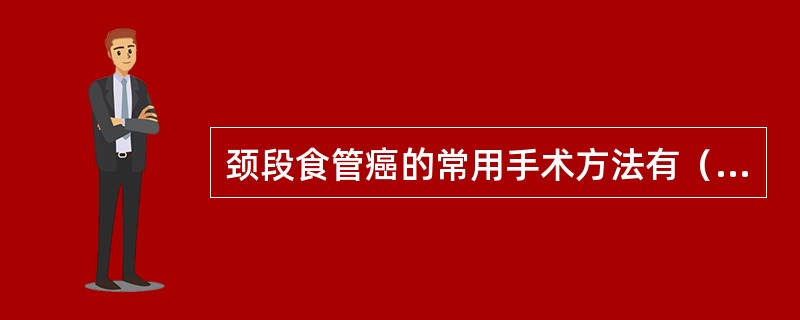 颈段食管癌的常用手术方法有（...